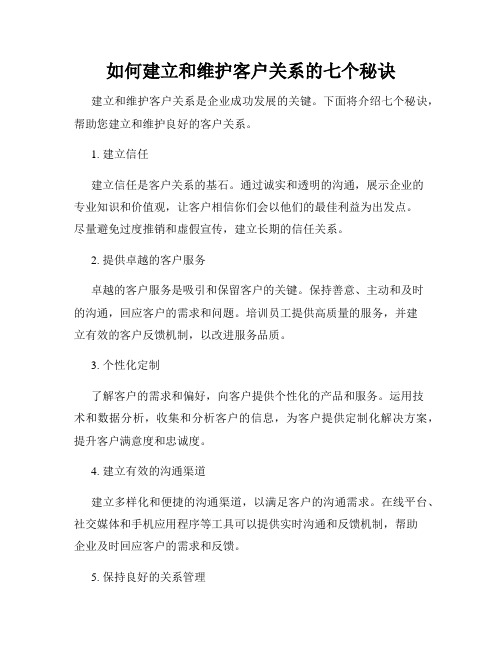 如何建立和维护客户关系的七个秘诀

建立和维护客户关系是企业成功发展的关键。下面将介绍七个秘诀，帮助您建立和维护良好的客户关系。

1. 建立信任

建立信任是客户关系的基石。通过诚实和透明的沟通，展示企业的专业知识和价值观，让客户相信你们会以他们的最佳利益为出发点。尽量避免过度推销和虚假宣传，建立长期的信任关系。

2. 提供卓越的客户服务

卓越的客户服务是吸引和保留客户的关键。保持善意、主动和及时的沟通，回应客户的需求和问题。培训员工提供高质量的服务，并建立有效的客户反馈机制，以改进服务品质。

3. 个性化定制

了解客户的需求和偏好，向客户提供个性化的产品和服务。运用技术和数据分析，收集和分析客户的信息，为客户提供定制化解决方案，提升客户满意度和忠诚度。

4. 建立有效的沟通渠道

建立多样化和便捷的沟通渠道，以满足客户的沟通需求。在线平台、社交媒体和手机应用程序等工具可以提供实时沟通和反馈机制，帮助企业及时回应客户的需求和反馈。

5. 保持良好的关系管理